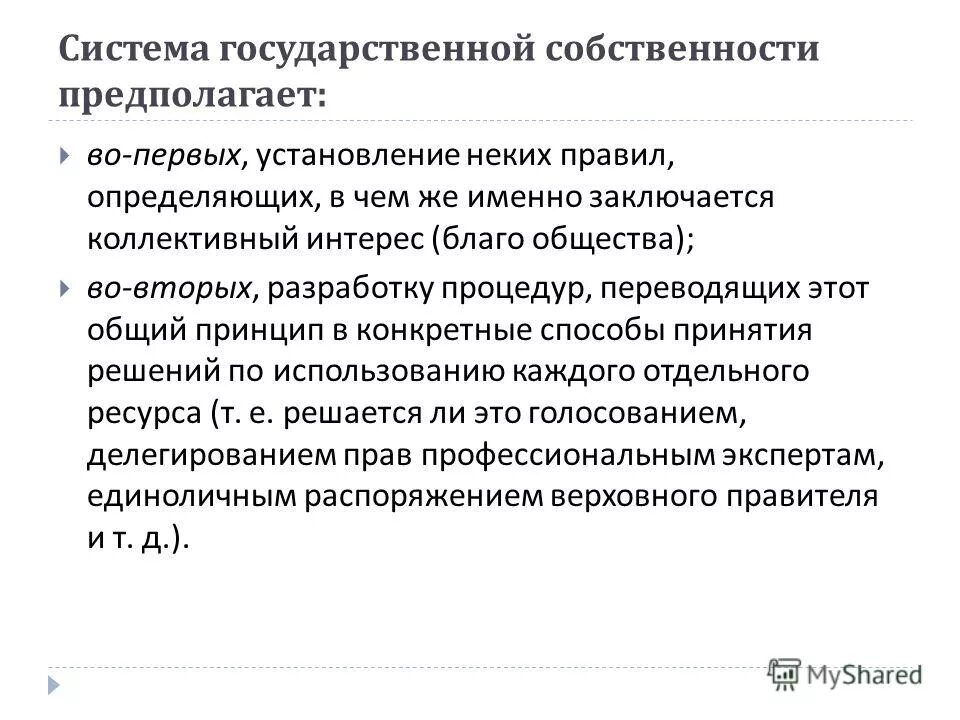 Система государственной собственности предполагает:

во-первых, установление неких правил, определяющих, в чем же именно заключается коллективный интерес (благо общества);

во-вторых, разработку процедур, переводящих этот общий принцип в конкретные способы принятия решений по использованию каждого отдельного ресурса (т. е. решается ли это голосованием, делегированием прав профессиональным экспертам, единоличным распоряжением верховного правителя и т. д.).

MyShared